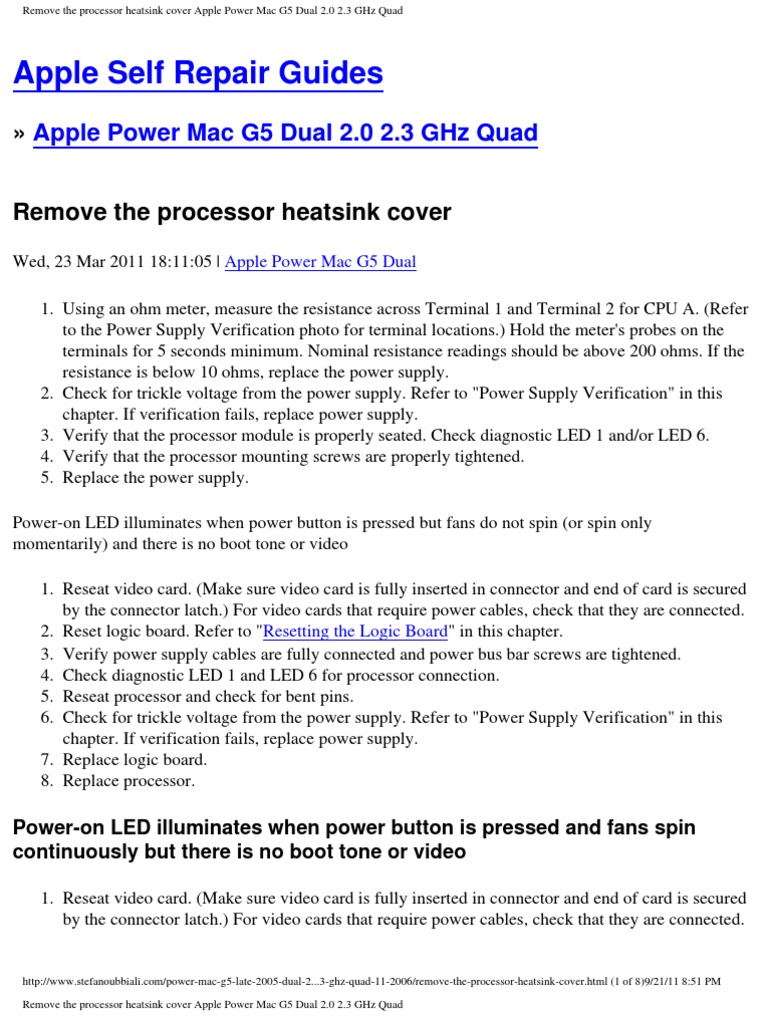 Remove the processor heatsink cover Apple Power Mac G5 Dual 2.0 2.3 GHz Quad

Apple Self Repair Guides

» Apple Power Mac G5 Dual 2.0 2.3 GHz Quad

Remove the processor heatsink cover

Wed, 23 Mar 2011 18:11:05 | Apple Power Mac G5 Dual

1. Using an ohm meter, measure the resistance across Terminal 1 and Terminal 2 for CPU A. (Refer to the Power Supply Verification photo for terminal locations.) Hold the meter's probes on the terminals for 5 seconds minimum. Nominal resistance readings should be above 200 ohms. If the resistance is below 10 ohms, replace the power supply.
2. Check for trickle voltage from the power supply. Refer to "Power Supply Verification" in this chapter. If verification fails, replace power supply.
3. Verify that the processor module is properly seated. Check diagnostic LED 1 and/or LED 6.
4. Verify that the processor mounting screws are properly tightened.
5. Replace the power supply.

Power-on LED illuminates when power button is pressed but fans do not spin (or spin only momentarily) and there is no boot tone or video

1. Reseat video card. (Make sure video card is fully inserted in connector and end of card is secured by the connector latch.) For video cards that require power cables, check that they are connected.
2. Reset logic board. Refer to "Resetting the Logic Board" in this chapter.
3. Verify power supply cables are fully connected and power bus bar screws are tightened.
4. Check diagnostic LED 1 and LED 6 for processor connection.
5. Reseat processor and check for bent pins.
6. Check for trickle voltage from the power supply. Refer to "Power Supply Verification" in this chapter. If verification fails, replace power supply.
7. Replace logic board.
8. Replace processor.

Power-on LED illuminates when power button is pressed and fans spin continuously but there is no boot tone or video

1. Reseat video card. (Make sure video card is fully inserted in connector and end of card is secured by the connector latch.) For video cards that require power cables, check that they are connected.

http://www.stefanoubbiali.com/power-mac-g5-late-2005-dual-2...3-ghz-quad-11-2006/remove-the-processor-heatsink-cover.html (1 of 8)9/21/11 8:51 PM

Remove the processor heatsink cover Apple Power Mac G5 Dual 2.0 2.3 GHz Quad